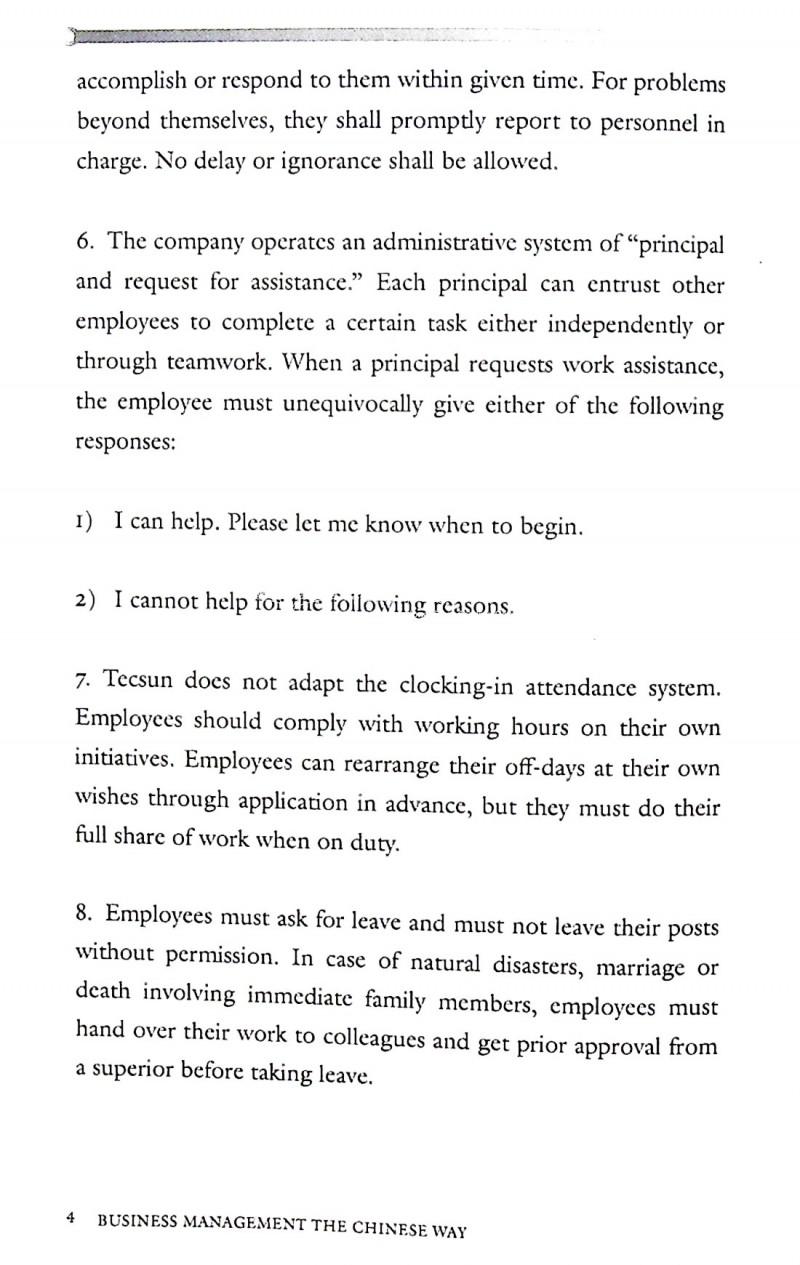 accomplish or respond to them within given time. For problems beyond themselves, they shall promptly report to personnel in charge. No delay or ignorance shall be allowed.

6. The company operates an administrative system of "principal and request for assistance." Each principal can entrust other employees to complete a certain task either independently or through teamwork. When a principal requests work assistance, the employee must unequivocally give either of the following responses:

1) I can help. Please let me know when to begin.

2) I cannot help for the following reasons.

7. Tecsun does not adapt the clocking-in attendance system. Employees should comply with working hours on their own initiatives. Employees can rearrange their off-days at their own wishes through application in advance, but they must do their full share of work when on duty.

8. Employees must ask for leave and must not leave their posts without permission. In case of natural disasters, marriage or death involving immediate family members, employees must hand over their work to colleagues and get prior approval from a superior before taking leave.

4 BUSINESS MANAGEMENT THE CHINESE WAY